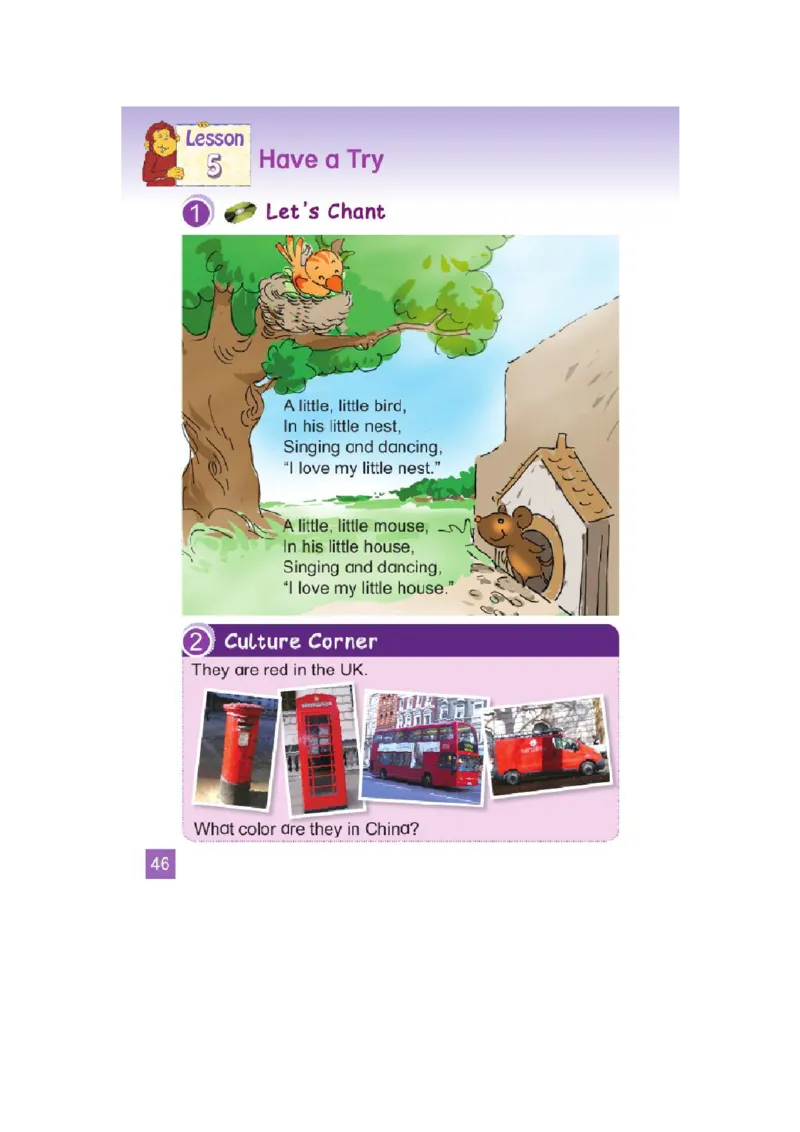 Lesson 5 Have a Try

1 Let's Chant

A little, little bird,
In his little nest,
Singing and dancing,
"I love my little nest."

A little, little mouse,
In his little house,
Singing and dancing,
"I love my little house."

2 Culture Corner

They are red in the UK.

What color are they in China?

46